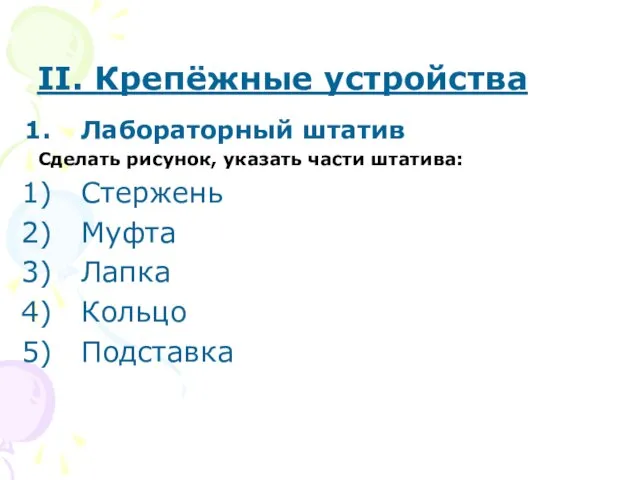 II. Крепёжные устройства

1. Лабораторный штатив

Сделать рисунок, указать части штатива:

1) Стержень
2) Муфта
3) Лапка
4) Кольцо
5) Подставка